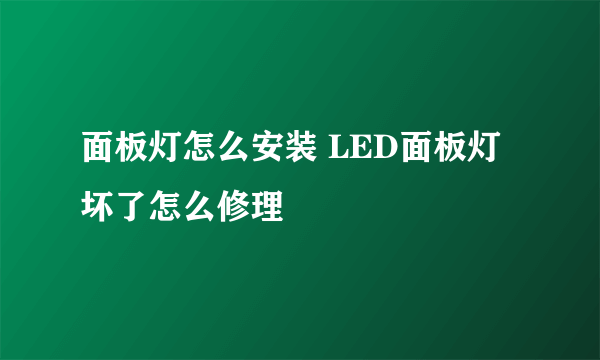 面板灯怎么安装 LED面板灯坏了怎么修理